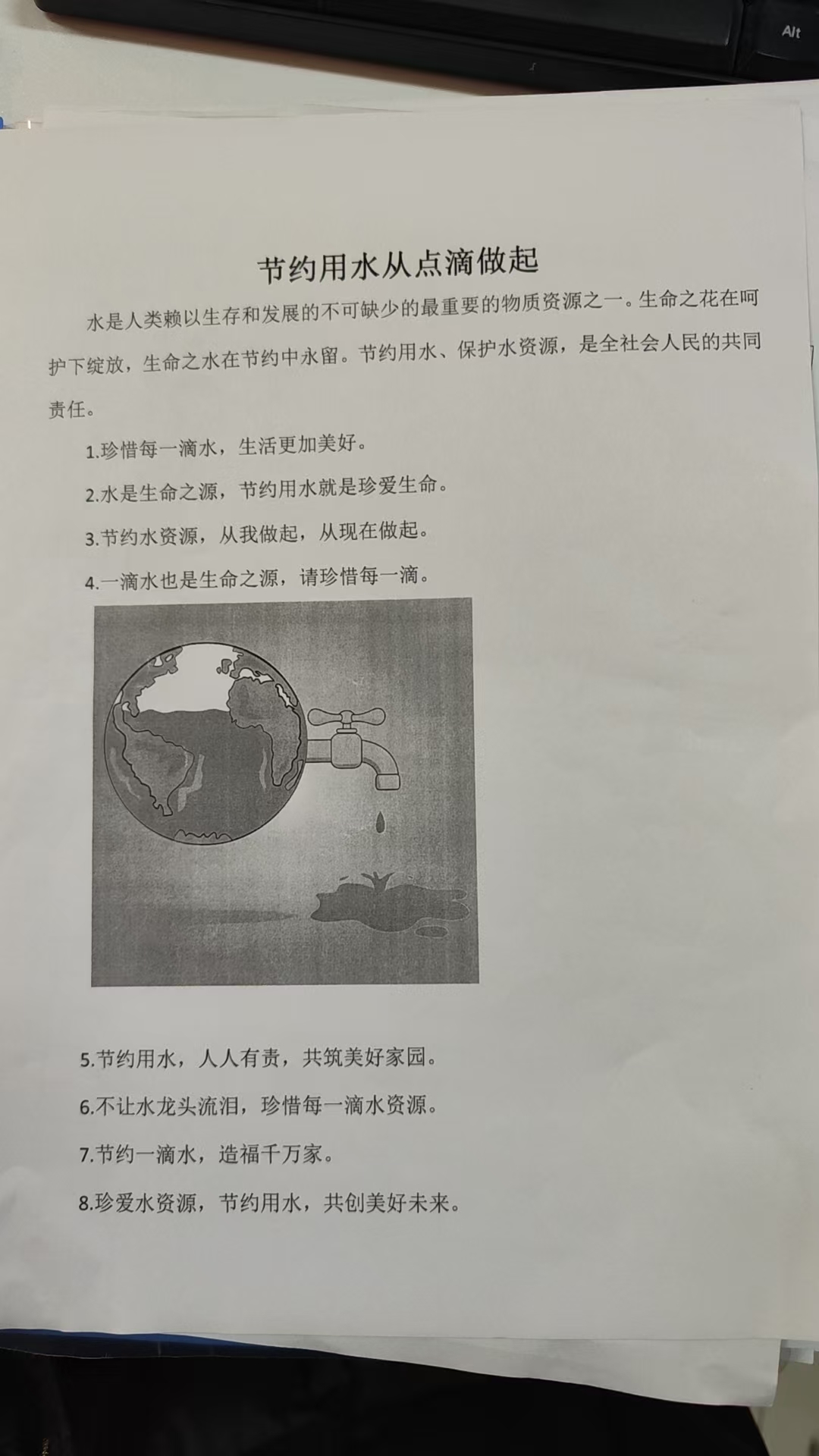 Alt

节约用水从点滴做起

水是人类赖以生存和发展的不可缺少的最重要的物质资源之一。生命之花在呵护下绽放，生命之水在节约中永留。节约用水、保护水资源，是全社会人民的共同责任。

1.珍惜每一滴水，生活更加美好。

2.水是生命之源，节约用水就是珍爱生命。

3.节约水资源，从我做起，从现在做起。

4.一滴水也是生命之源，请珍惜每一滴。

5.节约用水，人人有责，共筑美好家园。

6.不让水龙头流泪，珍惜每一滴水资源。

7.节约一滴水，造福千万家。

8.珍爱水资源，节约用水，共创美好未来。